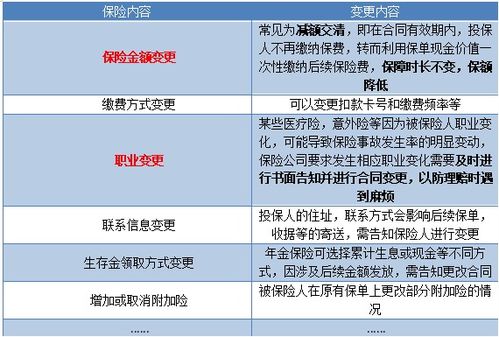 | 保险内容 | 变更内容 |
|---|---|
| 保险金额变更 | 常见为减额交清，即在合同有效期内，投保人不再缴纳保费，转而利用保单现金价值一次性缴纳后续保险费，保障时长不变，保额降低 |
| 缴费方式变更 | 可以变更扣款卡号和缴费频率等 |
| 职业变更 | 某些医疗险，意外险等因为被保险人职业变化，可能导致保险事故发生率的明显变动，保险公司要求发生相应职业变化需要及时进行书面告知并进行合同变更，以防理赔时遇到麻烦 |
| 联系信息变更 | 投保人的住址，联系方式会影响后续保单，收据等的寄送，需告知保险人进行变更 |
| 生存金领取方式变更 | 年金保险可选择累计生息或现金等不同方式，因涉及后续金额发放，需告知更改合同 |
| 增加或取消附加险 | 被保险人在原有保单上更改部分附加险的情况 |
| …… | …… |